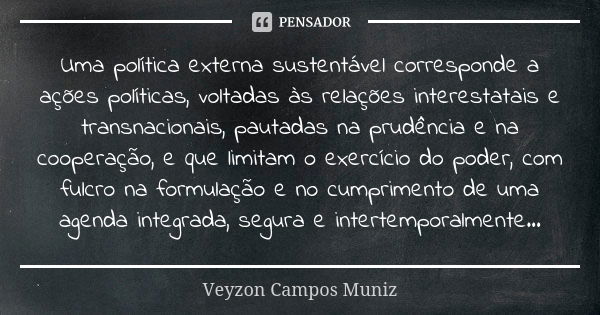 PENSADOR

Uma política externa sustentável corresponde a ações políticas, voltadas às relações interestatais e transnacionais, pautadas na prudência e na cooperação, e que limitam o exercício do poder, com fulcro na formulação e no cumprimento de uma agenda integrada, segura e intertemporalmente...

Veyzon Campos Muniz